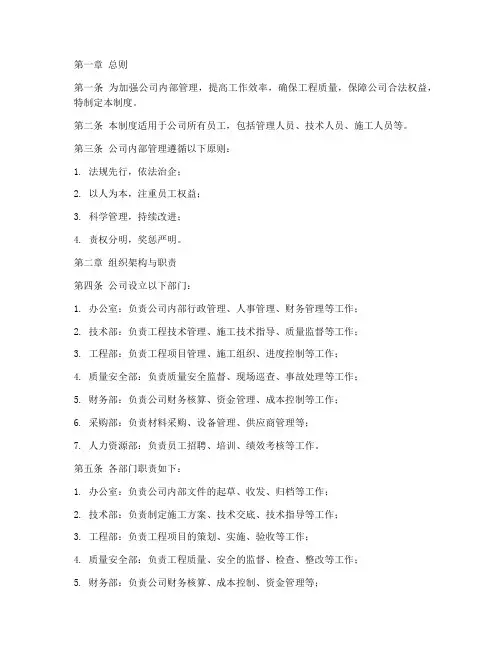 第一章 总则

第一条 为加强公司内部管理，提高工作效率，确保工程质量，保障公司合法权益，特制定本制度。

第二条 本制度适用于公司所有员工，包括管理人员、技术人员、施工人员等。

第三条 公司内部管理遵循以下原则：

1. 法规先行，依法治企；

2. 以人为本，注重员工权益；

3. 科学管理，持续改进；

4. 责权分明，奖惩严明。

第二章 组织架构与职责

第四条 公司设立以下部门：

1. 办公室：负责公司内部行政管理、人事管理、财务管理等工作；

2. 技术部：负责工程技术管理、施工技术指导、质量监督等工作；

3. 工程部：负责工程项目管理、施工组织、进度控制等工作；

4. 质量安全部：负责质量安全监督、现场巡查、事故处理等工作；

5. 财务部：负责公司财务核算、资金管理、成本控制等工作；

6. 采购部：负责材料采购、设备管理、供应商管理等；

7. 人力资源部：负责员工招聘、培训、绩效考核等工作。

第五条 各部门职责如下：

1. 办公室：负责公司内部文件的起草、收发、归档等工作；

2. 技术部：负责制定施工方案、技术交底、技术指导等工作；

3. 工程部：负责工程项目的策划、实施、验收等工作；

4. 质量安全部：负责工程质量、安全的监督、检查、整改等工作；

5. 财务部：负责公司财务核算、成本控制、资金管理等；